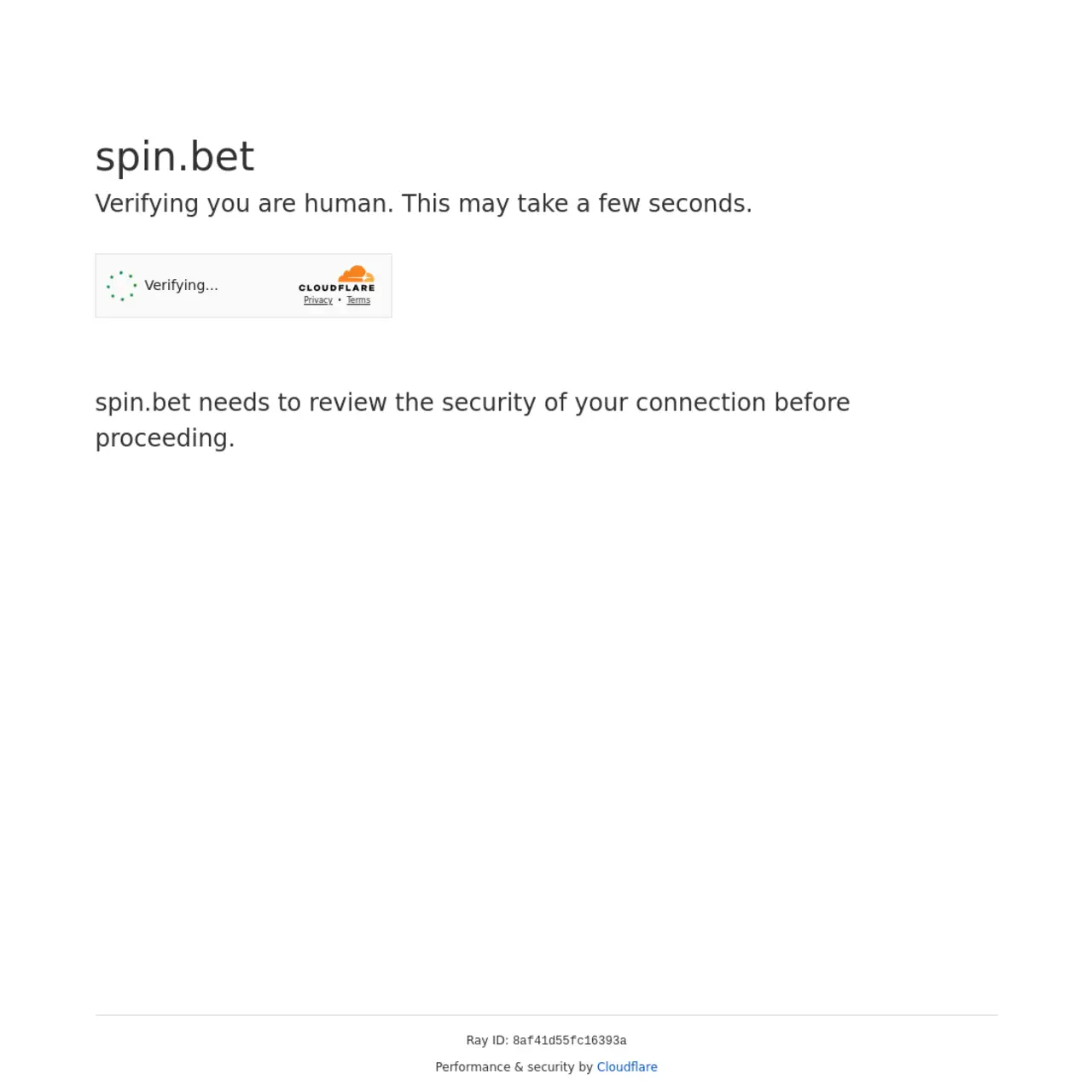 spin.bet

Verifying you are human. This may take a few seconds.

Verifying...

CLOUDFLARE
Privacy • Terms

spin.bet needs to review the security of your connection before proceeding.

Ray ID: 8af41d55fc16393a

Performance & security by Cloudflare